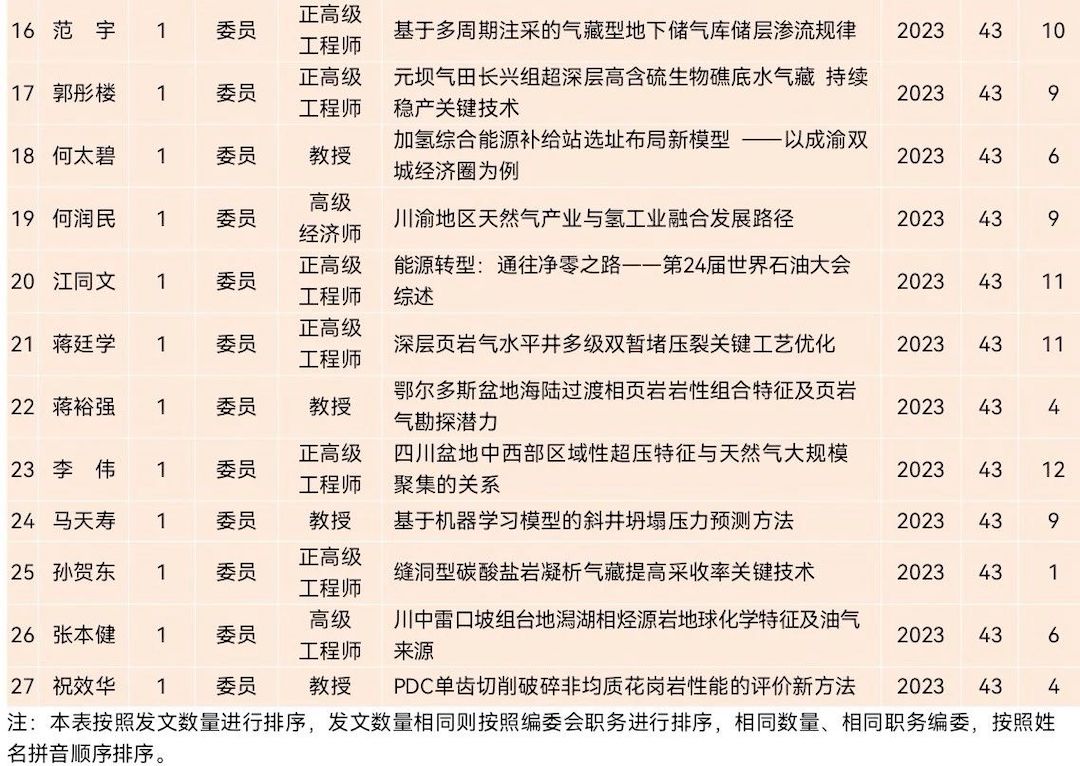 | 16 | 范 宇 | 1 | 委员 | 正高级工程师 | 基于多周期注采的气藏型地下储气库储层渗流规律 | 2023 | 43 | 10 |
|---|---|---|---|---|---|---|---|---|
| 17 | 郭彤楼 | 1 | 委员 | 正高级工程师 | 元坝气田长兴组超深层高含硫生物礁底水气藏 持续稳产关键技术 | 2023 | 43 | 9 |
| 18 | 何太碧 | 1 | 委员 | 教授 | 加氢综合能源补给站选址布局新模型 ——以成渝双城经济圈为例 | 2023 | 43 | 6 |
| 19 | 何润民 | 1 | 委员 | 高级经济师 | 川渝地区天然气产业与氢工业融合发展路径 | 2023 | 43 | 9 |
| 20 | 江同文 | 1 | 委员 | 正高级工程师 | 能源转型：通往净零之路——第24届世界石油大会综述 | 2023 | 43 | 11 |
| 21 | 蒋廷学 | 1 | 委员 | 正高级工程师 | 深层页岩气水平井多级双暂堵压裂关键工艺优化 | 2023 | 43 | 11 |
| 22 | 蒋裕强 | 1 | 委员 | 教授 | 鄂尔多斯盆地海陆过渡相页岩岩性组合特征及页岩气勘探潜力 | 2023 | 43 | 4 |
| 23 | 李 伟 | 1 | 委员 | 正高级工程师 | 四川盆地中西部区域性超压特征与天然气大规模聚集的关系 | 2023 | 43 | 12 |
| 24 | 马天寿 | 1 | 委员 | 教授 | 基于机器学习模型的斜井坍塌压力预测方法 | 2023 | 43 | 9 |
| 25 | 孙贺东 | 1 | 委员 | 正高级工程师 | 缝洞型碳酸盐岩凝析气藏提高采收率关键技术 | 2023 | 43 | 1 |
| 26 | 张本健 | 1 | 委员 | 高级工程师 | 川中雷口坡组台地潟湖相烃源岩地球化学特征及油气来源 | 2023 | 43 | 6 |
| 27 | 祝效华 | 1 | 委员 | 教授 | PDC单齿切削破碎非均质花岗岩性能的评价新方法 | 2023 | 43 | 4 |

注：本表按照发文数量进行排序，发文数量相同则按照编委会职务进行排序，相同数量、相同职务编委，按照姓名拼音顺序排序。